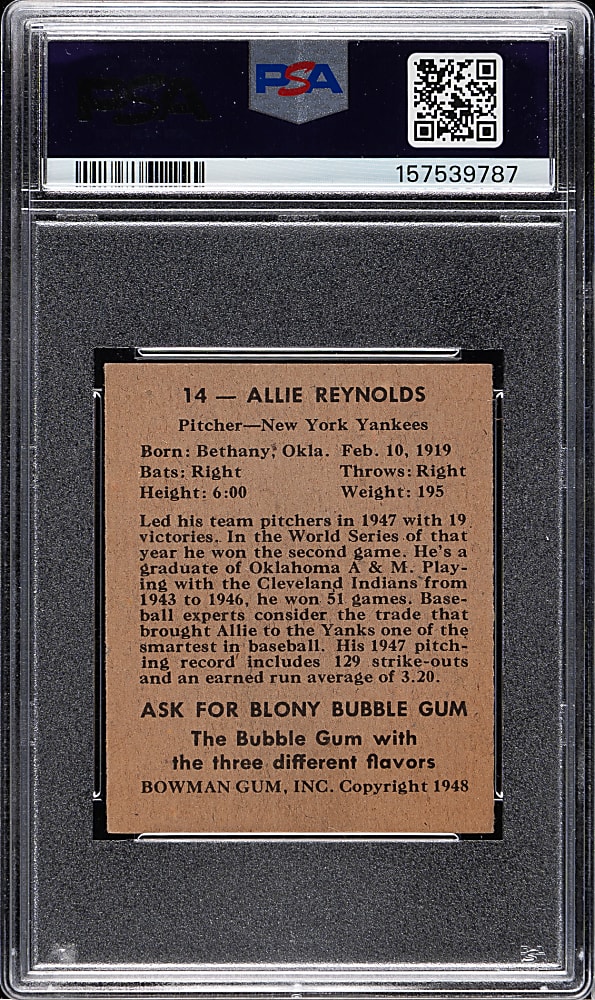 PSA

PSA

157539787

14 — ALLIE REYNOLDS

Pitcher—New York Yankees

Born: Bethany, Okla. Feb. 10, 1919
Bats: Right Throws: Right
Height: 6:00 Weight: 195

Led his team pitchers in 1947 with 19 victories. In the World Series of that year he won the second game. He's a graduate of Oklahoma A & M. Playing with the Cleveland Indians from 1943 to 1946, he won 51 games. Baseball experts consider the trade that brought Allie to the Yanks one of the smartest in baseball. His 1947 pitching record includes 129 strike-outs and an earned run average of 3.20.

ASK FOR BLONY BUBBLE GUM

The Bubble Gum with the three different flavors

BOWMAN GUM, INC. Copyright 1948